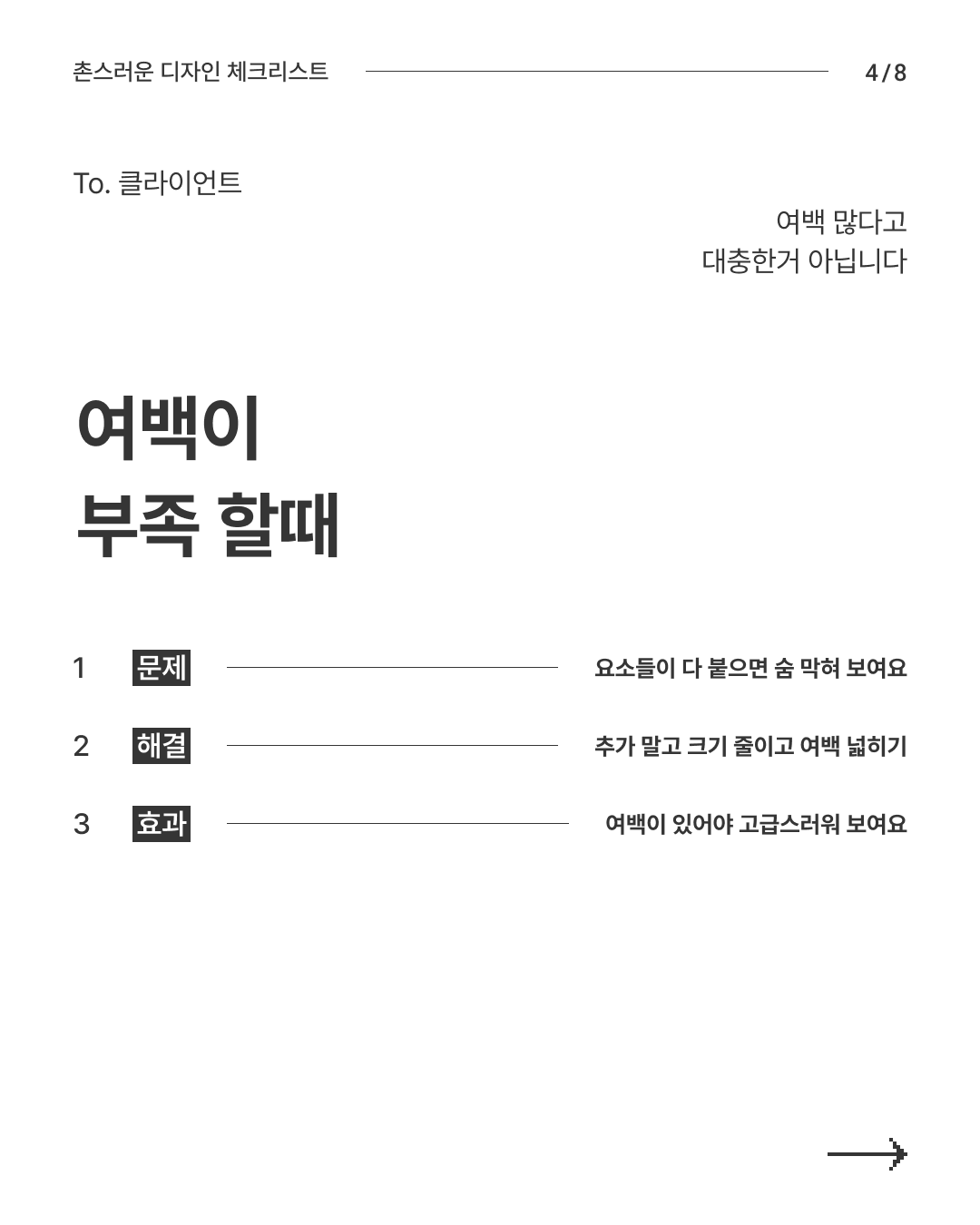 촌스러운 디자인 체크리스트

4/8

To. 클라이언트

여백 많다고
대충한거 아닙니다

여백이
부족 할때

1 문제 요소들이 다 붙으면 숨 막혀 보여요

2 해결 추가 말고 크기 줄이고 여백 넓히기

3 효과 여백이 있어야 고급스러워 보여요